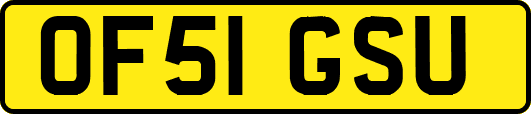 OF51 GSU